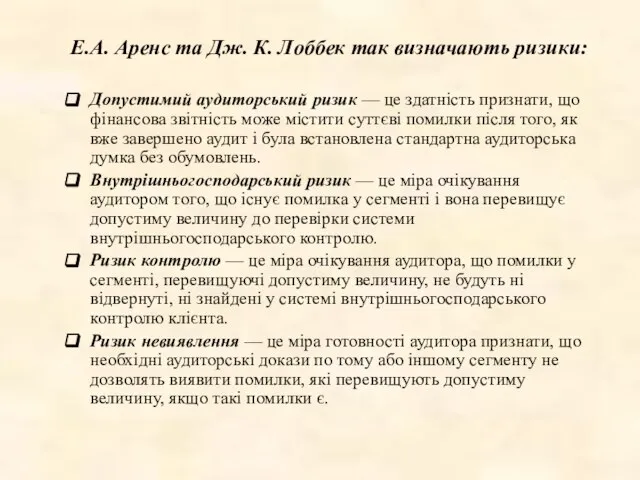 Е.А. Аренс та Дж. К. Лоббек так визначають ризики:

❑ Допустимий аудиторський ризик — це здатність признати, що фінансова звітність може містити суттєві помилки після того, як вже завершено аудит і була встановлена стандартна аудиторська думка без обумовлень.

❑ Внутрішньогосподарський ризик — це міра очікування аудитором того, що існує помилка у сегменті і вона перевищує допустиму величину до перевірки системи внутрішньогосподарського контролю.

❑ Ризик контролю — це міра очікування аудитора, що помилки у сегменті, перевищуючі допустиму величину, не будуть ні відвернуті, ні знайдені у системі внутрішньогосподарського контролю клієнта.

❑ Ризик невиявлення — це міра готовності аудитора признати, що необхідні аудиторські докази по тому або іншому сегменту не дозволять виявити помилки, які перевищують допустиму величину, якщо такі помилки є.